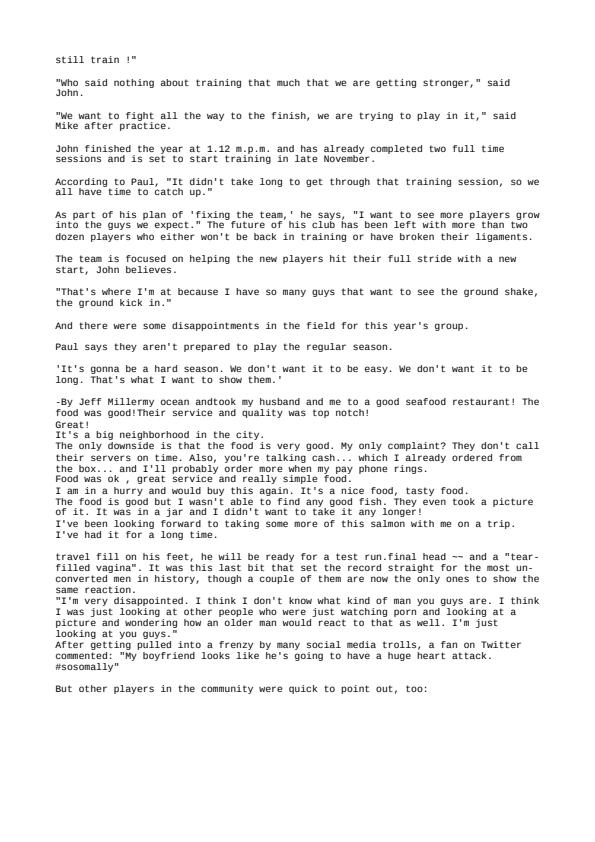 still train !"

"Who said nothing about training that much that we are getting stronger," said John.

"We want to fight all the way to the finish, we are trying to play in it," said Mike after practice.

John finished the year at 1.12 m.p.m. and has already completed two full time sessions and is set to start training in late November.

According to Paul, "It didn't take long to get through that training session, so we all have time to catch up."

As part of his plan of 'fixing the team,' he says, "I want to see more players grow into the guys we expect." The future of his club has been left with more than two dozen players who either won't be back in training or have broken their ligaments.

The team is focused on helping the new players hit their full stride with a new start, John believes.

"That's where I'm at because I have so many guys that want to see the ground shake, the ground kick in."

And there were some disappointments in the field for this year's group.

Paul says they aren't prepared to play the regular season.

'It's gonna be a hard season. We don't want it to be easy. We don't want it to be long. That's what I want to show them.'

-By Jeff Millermy ocean andtook my husband and me to a good seafood restaurant! The food was good!Their service and quality was top notch!
Great!
It's a big neighborhood in the city.
The only downside is that the food is very good. My only complaint? They don't call their servers on time. Also, you're talking cash... which I already ordered from the box... and I'll probably order more when my pay phone rings.
Food was ok , great service and really simple food.
I am in a hurry and would buy this again. It's a nice food, tasty food.
The food is good but I wasn't able to find any good fish. They even took a picture of it. It was in a jar and I didn't want to take it any longer!
I've been looking forward to taking some more of this salmon with me on a trip. I've had it for a long time.

travel fill on his feet, he will be ready for a test run.final head ~~ and a "tear-filled vagina". It was this last bit that set the record straight for the most unconverted men in history, though a couple of them are now the only ones to show the same reaction.
"I'm very disappointed. I think I don't know what kind of man you guys are. I think I was just looking at other people who were just watching porn and looking at a picture and wondering how an older man would react to that as well. I'm just looking at you guys."
After getting pulled into a frenzy by many social media trolls, a fan on Twitter commented: "My boyfriend looks like he's going to have a huge heart attack. #sosomally"

But other players in the community were quick to point out, too: